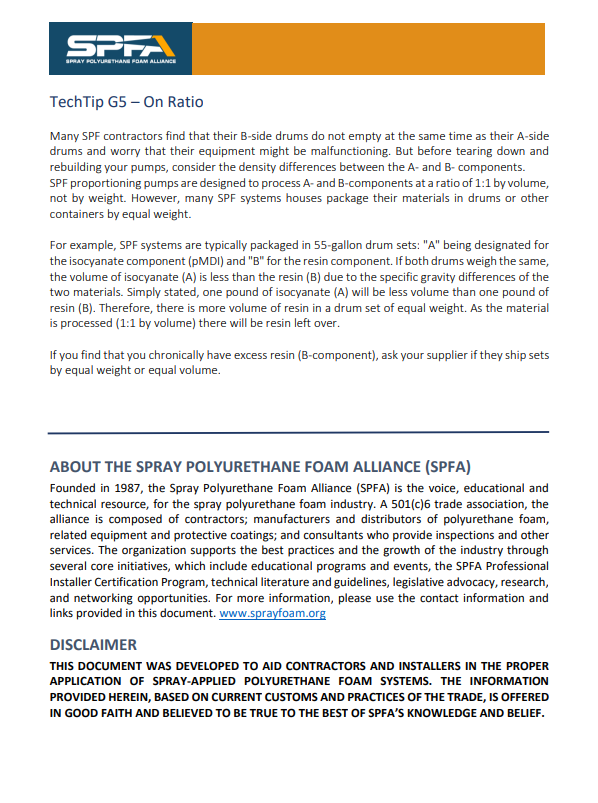 SPFA
SPRAY POLYURETHANE FOAM ALLIANCE

TechTip G5 – On Ratio

Many SPF contractors find that their B-side drums do not empty at the same time as their A-side drums and worry that their equipment might be malfunctioning. But before tearing down and rebuilding your pumps, consider the density differences between the A- and B- components.
SPF proportioning pumps are designed to process A- and B-components at a ratio of 1:1 by volume, not by weight. However, many SPF systems houses package their materials in drums or other containers by equal weight.

For example, SPF systems are typically packaged in 55-gallon drum sets: "A" being designated for the isocyanate component (pMDI) and "B" for the resin component. If both drums weigh the same, the volume of isocyanate (A) is less than the resin (B) due to the specific gravity differences of the two materials. Simply stated, one pound of isocyanate (A) will be less volume than one pound of resin (B). Therefore, there is more volume of resin in a drum set of equal weight. As the material is processed (1:1 by volume) there will be resin left over.

If you find that you chronically have excess resin (B-component), ask your supplier if they ship sets by equal weight or equal volume.

ABOUT THE SPRAY POLYURETHANE FOAM ALLIANCE (SPFA)
Founded in 1987, the Spray Polyurethane Foam Alliance (SPFA) is the voice, educational and technical resource, for the spray polyurethane foam industry. A 501(c)6 trade association, the alliance is composed of contractors; manufacturers and distributors of polyurethane foam, related equipment and protective coatings; and consultants who provide inspections and other services. The organization supports the best practices and the growth of the industry through several core initiatives, which include educational programs and events, the SPFA Professional Installer Certification Program, technical literature and guidelines, legislative advocacy, research, and networking opportunities. For more information, please use the contact information and links provided in this document. www.sprayfoam.org

DISCLAIMER
THIS DOCUMENT WAS DEVELOPED TO AID CONTRACTORS AND INSTALLERS IN THE PROPER APPLICATION OF SPRAY-APPLIED POLYURETHANE FOAM SYSTEMS. THE INFORMATION PROVIDED HEREIN, BASED ON CURRENT CUSTOMS AND PRACTICES OF THE TRADE, IS OFFERED IN GOOD FAITH AND BELIEVED TO BE TRUE TO THE BEST OF SPFA'S KNOWLEDGE AND BELIEF.